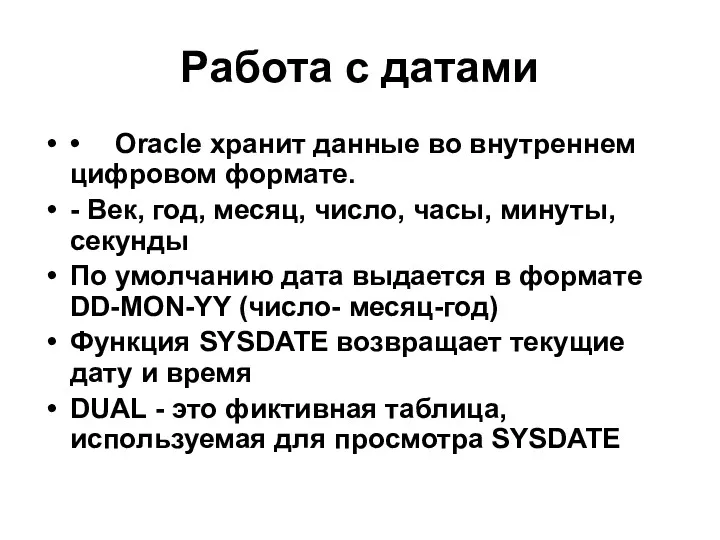 Работа с датами

• •   Oracle хранит данные во внутреннем цифровом формате.
• - Век, год, месяц, число, часы, минуты, секунды
• По умолчанию дата выдается в формате DD-MON-YY (число- месяц-год)
• Функция SYSDATE возвращает текущие дату и время
• DUAL - это фиктивная таблица, используемая для просмотра SYSDATE